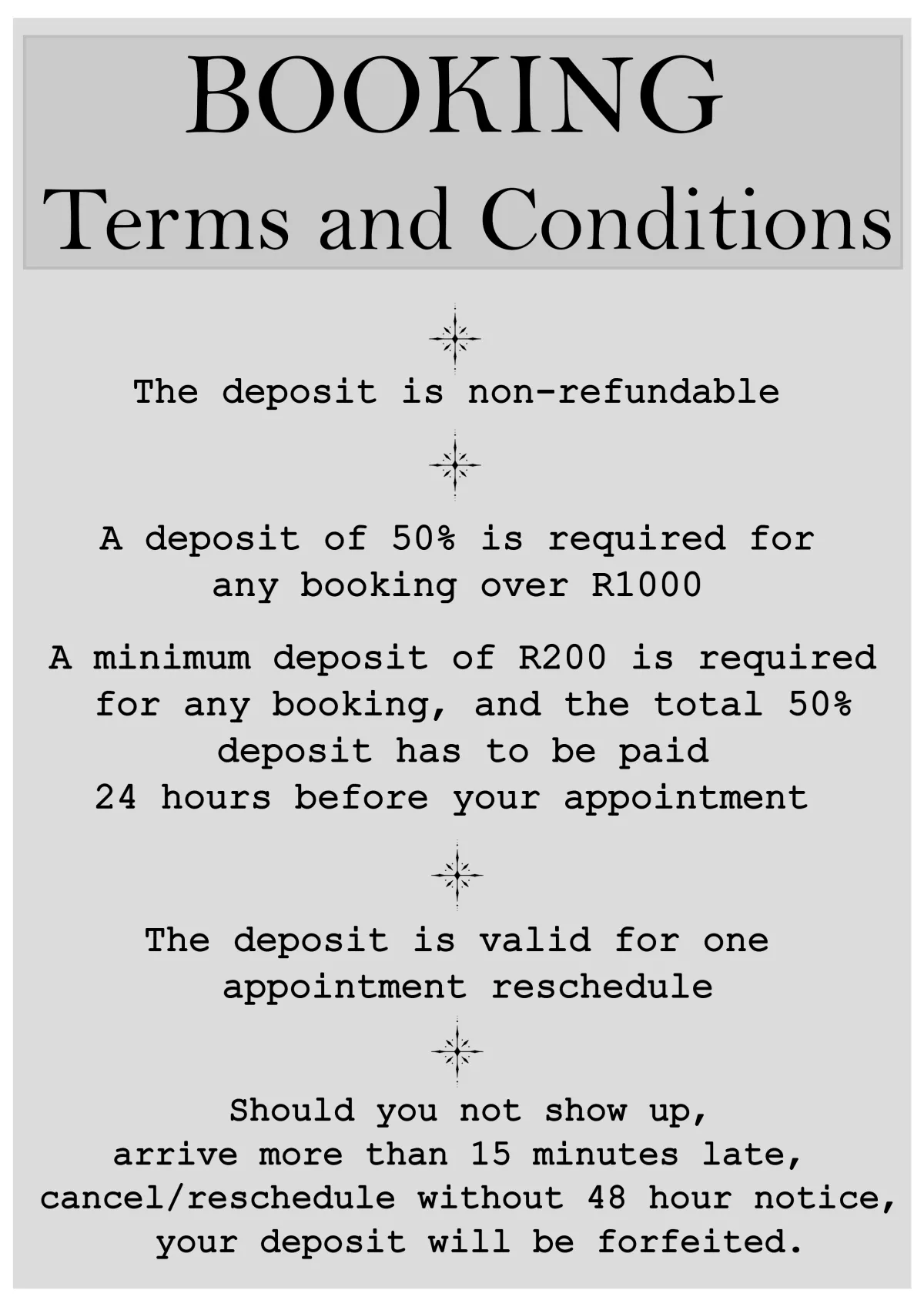 BOOKING
Terms and Conditions

The deposit is non-refundable

A deposit of 50% is required for any booking over R1000

A minimum deposit of R200 is required for any booking, and the total 50% deposit has to be paid 24 hours before your appointment

The deposit is valid for one appointment reschedule

Should you not show up, arrive more than 15 minutes late, cancel/reschedule without 48 hour notice, your deposit will be forfeited.